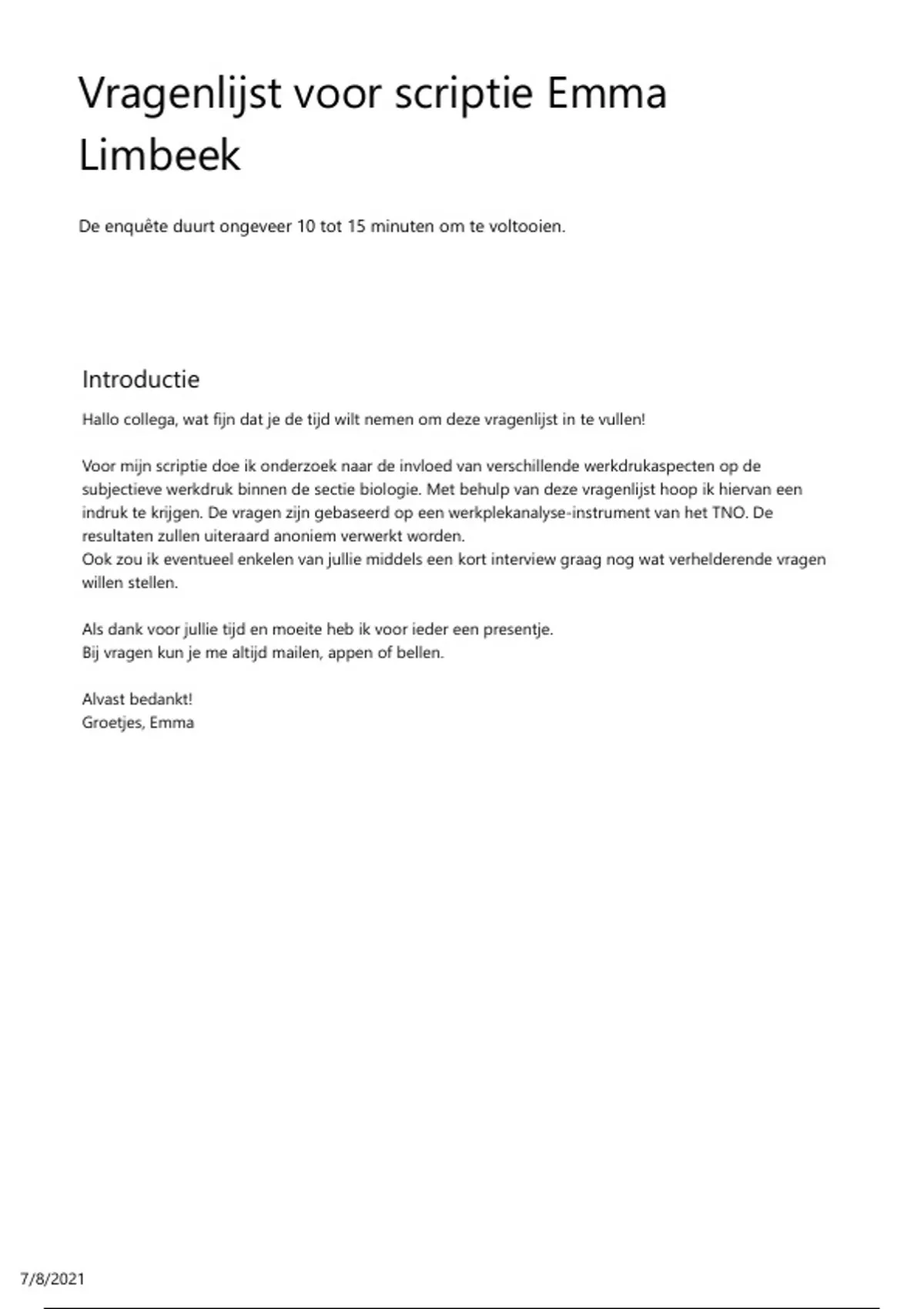 Vragenlijst voor scriptie Emma Limbeek

De enquête duurt ongeveer 10 tot 15 minuten om te voltooien.

Introductie

Hallo collega, wat fijn dat je de tijd wilt nemen om deze vragenlijst in te vullen!

Voor mijn scriptie doe ik onderzoek naar de invloed van verschillende werkdrukaspecten op de subjectieve werkdruk binnen de sectie biologie. Met behulp van deze vragenlijst hoop ik hiervan een indruk te krijgen. De vragen zijn gebaseerd op een werkplekanalyse-instrument van het TNO. De resultaten zullen uiteraard anoniem verwerkt worden.
Ook zou ik eventueel enkelen van jullie middels een kort interview graag nog wat verhelderende vragen willen stellen.

Als dank voor jullie tijd en moeite heb ik voor ieder een presentje.
Bij vragen kun je me altijd mailen, appen of bellen.

Alvast bedankt!
Groetjes, Emma

7/8/2021